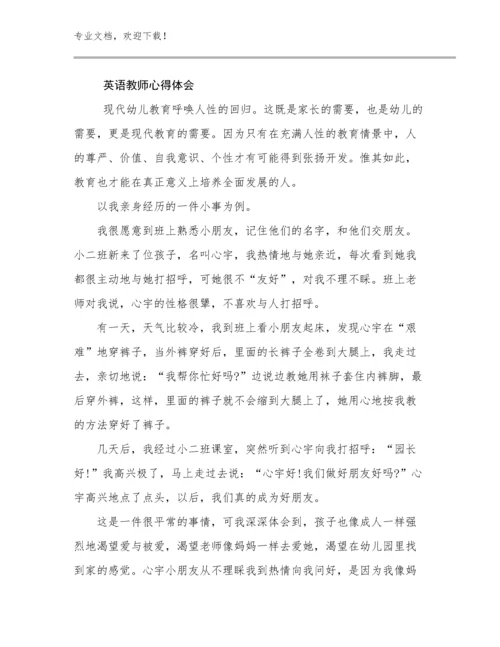 专业文档，欢迎下载！

英语教师心得体会

现代幼儿教育呼唤人性的回归。这既是家长的需要，也是幼儿的需要，更是现代教育的需要。因为只有在充满人性的教育情景中，人的尊严、价值、自我意识、个性才有可能得到张扬开发。惟其如此，教育也才能在真正意义上培养全面发展的人。

以我亲身经历的一件小事为例。

我很愿意到班上熟悉小朋友，记住他们的名字，和他们交朋友。小二班新来了位孩子，名叫心宇，我热情地与她亲近，每次看到她我都很主动地与她打招呼，可她很不“友好”，对我不理不睬。班上老师对我说，心宇的性格很犟，不喜欢与人打招呼。

有一天，天气比较冷，我到班上看小朋友起床，发现心宇在“艰难”地穿裤子，当外裤穿好后，里面的长裤子全卷到大腿上，我走过去，亲切地说：“我帮你忙好吗?”边说边教她用袜子套住内裤脚，最后穿外裤，这样，里面的裤子就不会缩到大腿上了，她用心地按我教的方法穿好了裤子。

几天后，我经过小二班课室，突然听到心宇向我打招呼：“园长好!”我高兴极了，马上走过去说：“心宇好!我们做好朋友好吗?”心宇高兴地点了点头，以后，我们真的成为好朋友。

这是一件很平常的事情，可我深深体会到，孩子也像成人一样强烈地渴望爱与被爱，渴望老师像妈妈一样去爱她，渴望在幼儿园里找到家的感觉。心宇小朋友从不理睬我到热情向我问好，是因为我像妈